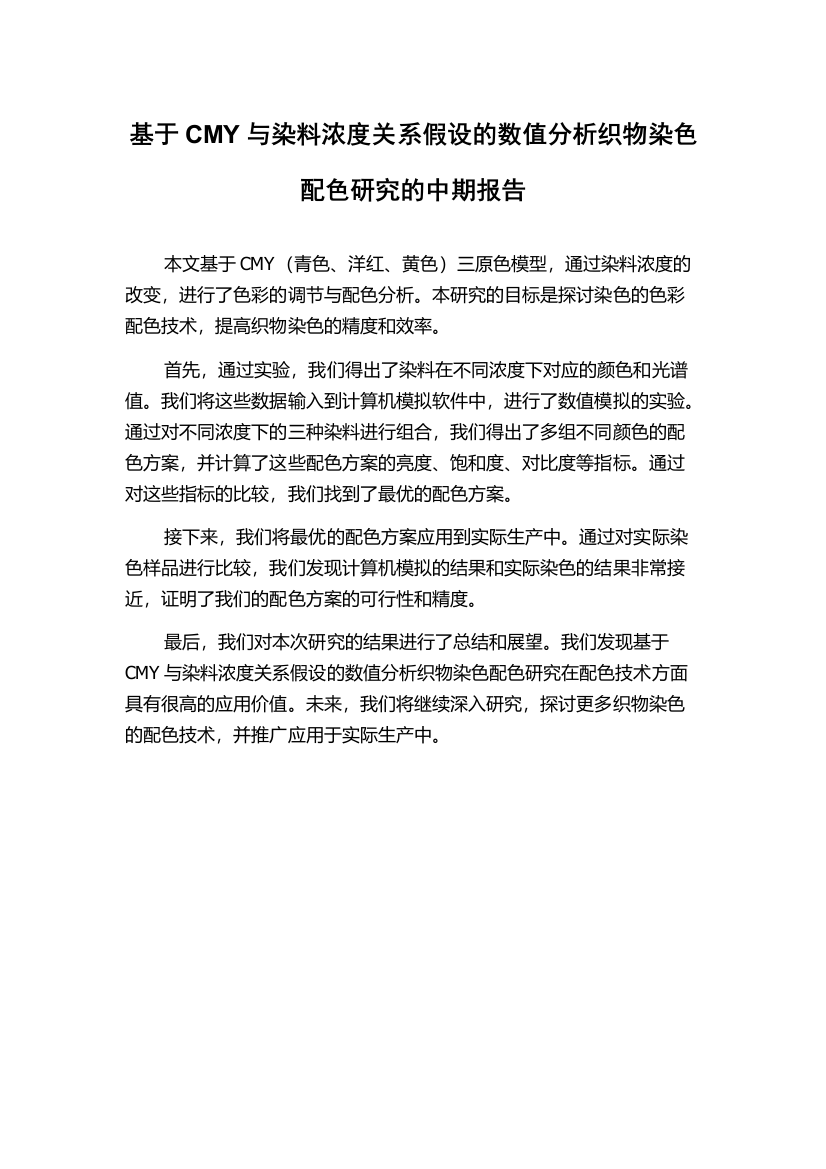 基于 CMY 与染料浓度关系假设的数值分析织物染色配色研究的中期报告

本文基于 CMY（青色、洋红、黄色）三原色模型，通过染料浓度的改变，进行了色彩的调节与配色分析。本研究的目标是探讨染色的色彩配色技术，提高织物染色的精度和效率。

首先，通过实验，我们得出了染料在不同浓度下对应的颜色和光谱值。我们将这些数据输入到计算机模拟软件中，进行了数值模拟的实验。通过对不同浓度下的三种染料进行组合，我们得出了多组不同颜色的配色方案，并计算了这些配色方案的亮度、饱和度、对比度等指标。通过对这些指标的比较，我们找到了最优的配色方案。

接下来，我们将最优的配色方案应用到实际生产中。通过对实际染色样品进行比较，我们发现计算机模拟的结果和实际染色的结果非常接近，证明了我们的配色方案的可行性和精度。

最后，我们对本次研究的结果进行了总结和展望。我们发现基于 CMY 与染料浓度关系假设的数值分析织物染色配色研究在配色技术方面具有很高的应用价值。未来，我们将继续深入研究，探讨更多织物染色的配色技术，并推广应用于实际生产中。